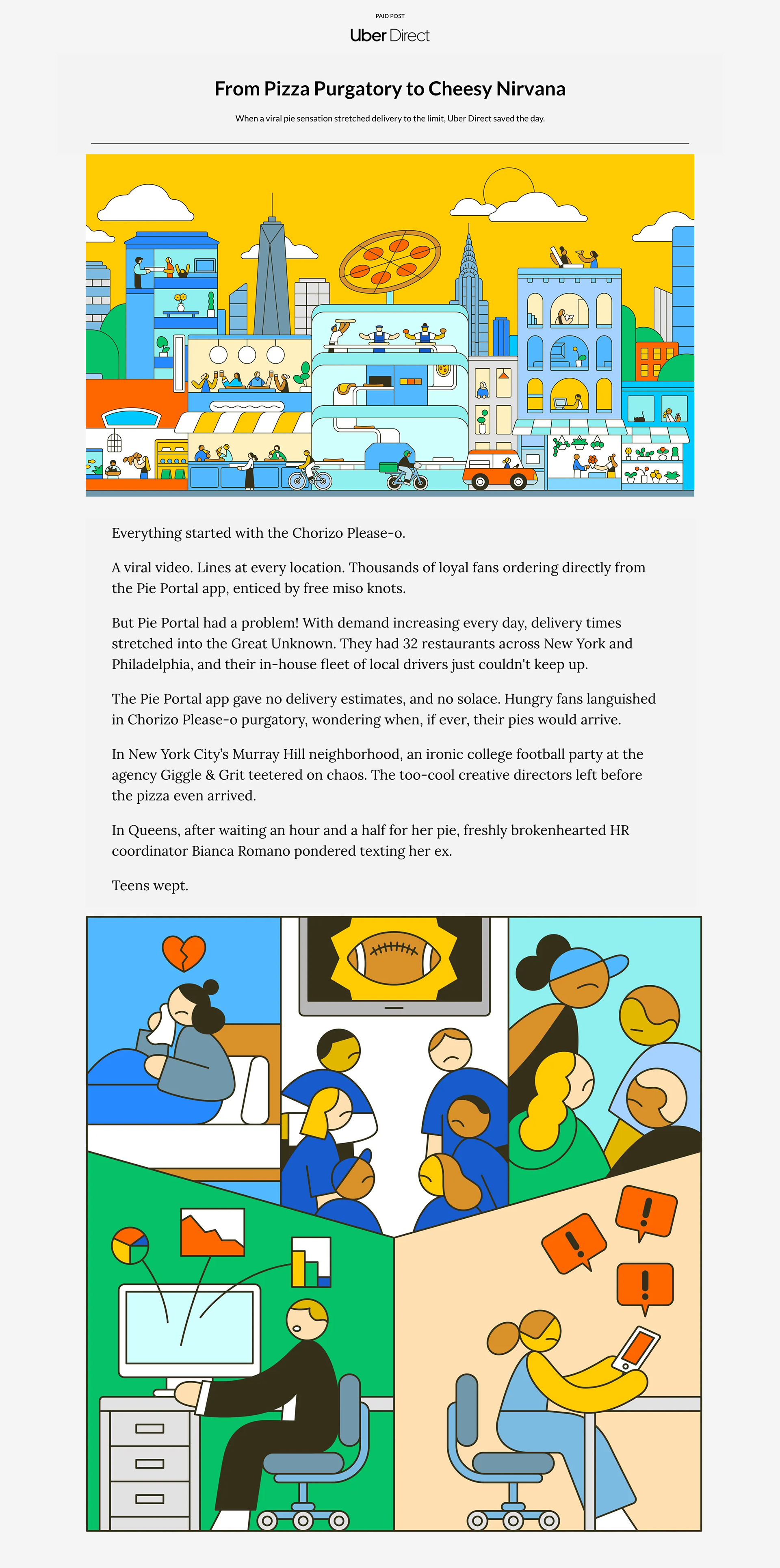 PAID POST

Uber Direct

From Pizza Purgatory to Cheesy Nirvana

When a viral pie sensation stretched delivery to the limit, Uber Direct saved the day.

Everything started with the Chorizo Please-o.

A viral video. Lines at every location. Thousands of loyal fans ordering directly from the Pie Portal app, enticed by free miso knots.

But Pie Portal had a problem! With demand increasing every day, delivery times stretched into the Great Unknown. They had 32 restaurants across New York and Philadelphia, and their in-house fleet of local drivers just couldn't keep up.

The Pie Portal app gave no delivery estimates, and no solace. Hungry fans languished in Chorizo Please-o purgatory, wondering when, if ever, their pies would arrive.

In New York City's Murray Hill neighborhood, an ironic college football party at the agency Giggle & Grit teetered on chaos. The too-cool creative directors left before the pizza even arrived.

In Queens, after waiting an hour and a half for her pie, freshly brokenhearted HR coordinator Bianca Romano pondered texting her ex.

Teens wept.